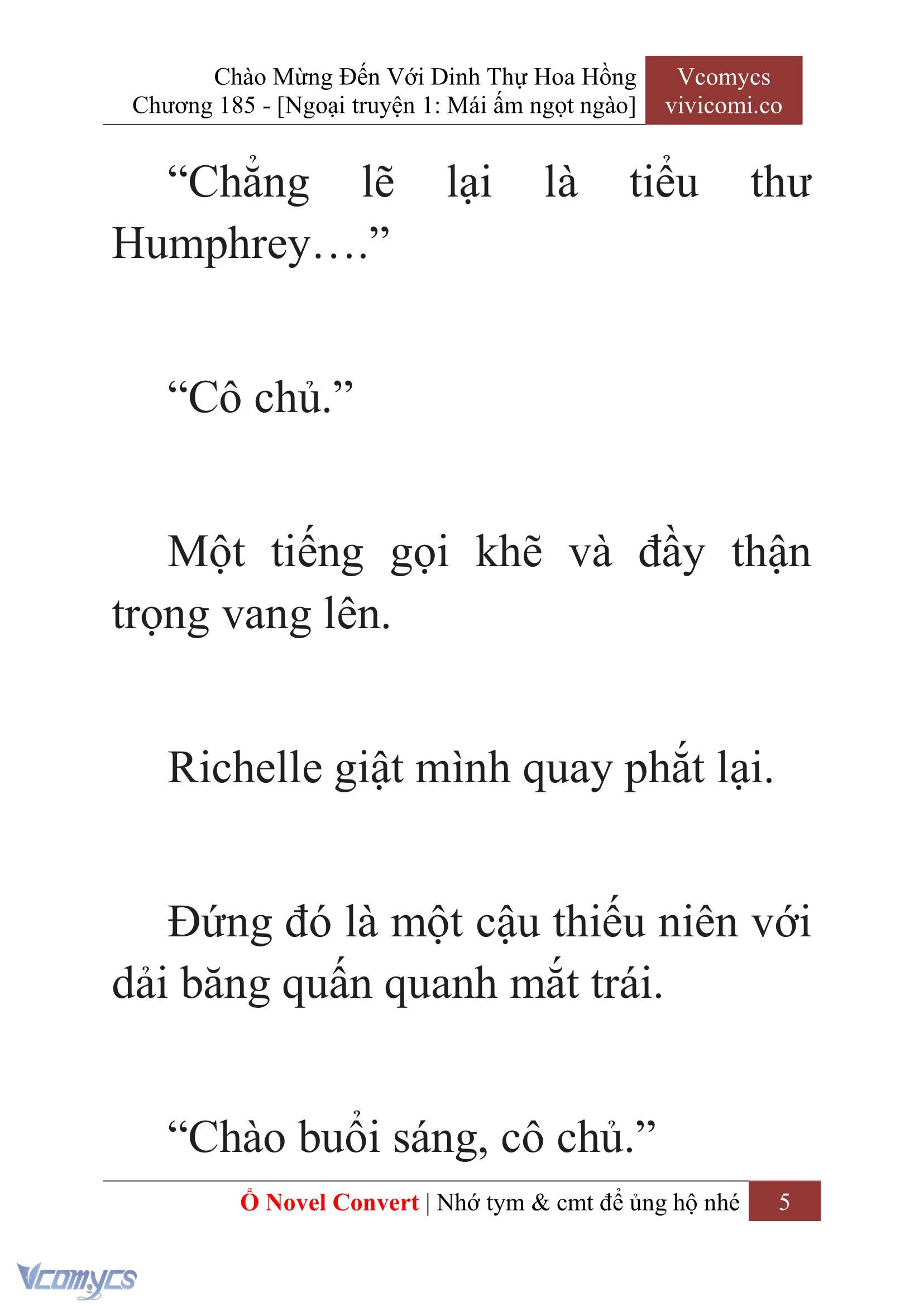 Chào Mừng Đến Với Dinh Thự Hoa Hồng
Chương 185 - [Ngoại truyện 1: Mái ấm ngọt ngào]

Vcomycs
vivicomi.co

“Chẳng lẽ lại là tiểu thư Humphrey….”

“Cô chủ.”

Một tiếng gọi khẽ và đầy thận trọng vang lên.

Richelle giật mình quay phắt lại.

Đứng đó là một cậu thiếu niên với dải băng quấn quanh mắt trái.

“Chào buổi sáng, cô chủ.”

Ổ Novel Convert | Nhớ tym & cmt để ủng hộ nhé 5

Vcomycs